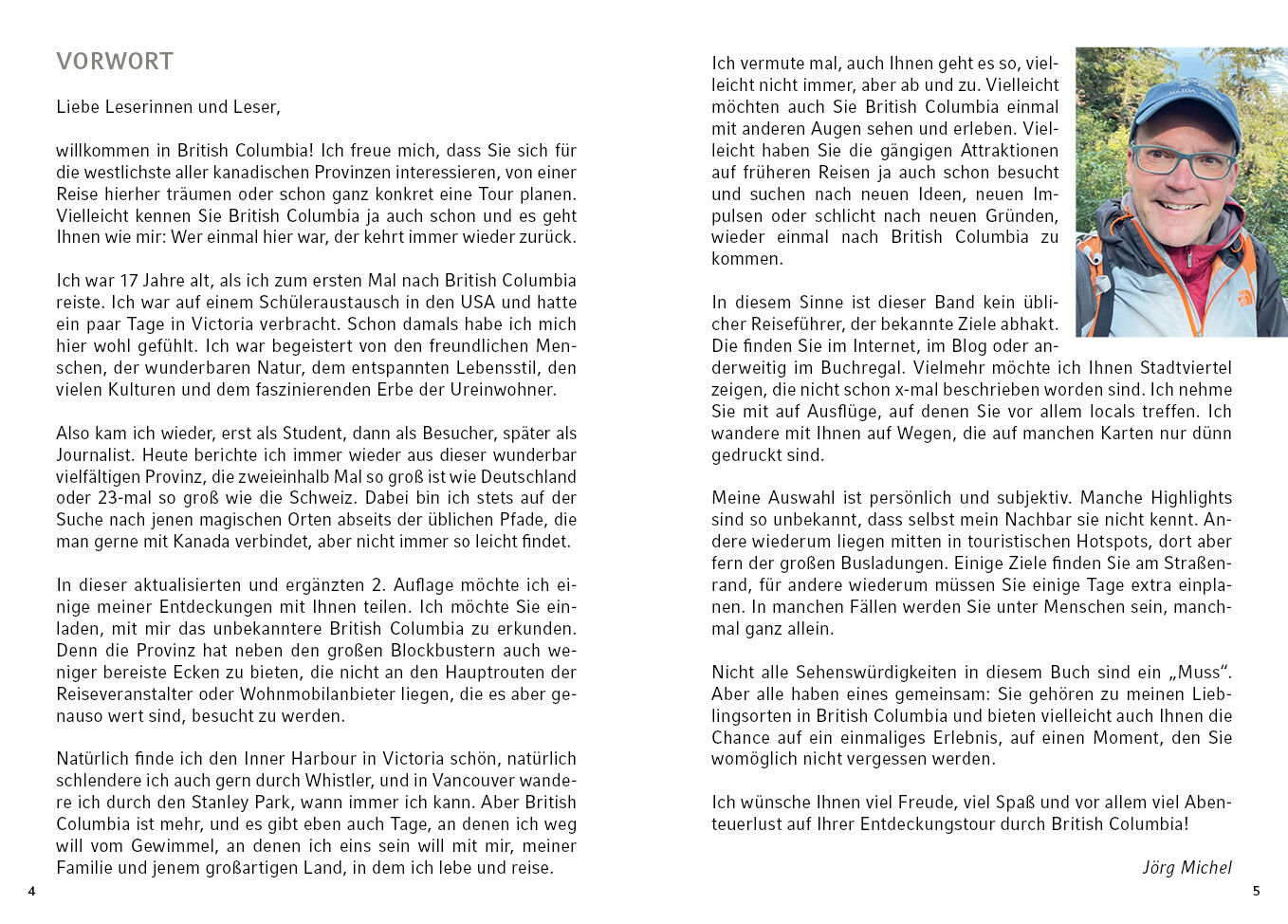 VORWORT

Liebe Leserinnen und Leser,

willkommen in British Columbia! Ich freue mich, dass Sie sich für die westlichste aller kanadischen Provinzen interessieren, von einer Reise hierher träumen oder schon ganz konkret eine Tour planen. Vielleicht kennen Sie British Columbia ja auch schon und es geht Ihnen wie mir: Wer einmal hier war, der kehrt immer wieder zurück.

Ich war 17 Jahre alt, als ich zum ersten Mal nach British Columbia reiste. Ich war auf einem Schüleraustausch in den USA und hatte ein paar Tage in Victoria verbracht. Schon damals habe ich mich hier wohl gefühlt. Ich war begeistert von den freundlichen Menschen, der wunderbaren Natur, dem entspannten Lebensstil, den vielen Kulturen und dem faszinierenden Erbe der Ureinwohner.

Also kam ich wieder, erst als Student, dann als Besucher, später als Journalist. Heute berichte ich immer wieder aus dieser wunderbar vielfältigen Provinz, die zweieinhalb Mal so groß ist wie Deutschland oder 23-mal so groß wie die Schweiz. Dabei bin ich stets auf der Suche nach jenen magischen Orten abseits der üblichen Pfade, die man gerne mit Kanada verbindet, aber nicht immer so leicht findet.

In dieser aktualisierten und ergänzten 2. Auflage möchte ich einige meiner Entdeckungen mit Ihnen teilen. Ich möchte Sie einladen, mit mir das unbekanntere British Columbia zu erkunden. Denn die Provinz hat neben den großen Blockbustern auch weniger bereiste Ecken zu bieten, die nicht an den Hauptrouten der Reiseveranstalter oder Wohnmobilanbieter liegen, die es aber genauso wert sind, besucht zu werden.

Natürlich finde ich den Inner Harbour in Victoria schön, natürlich schlendere ich auch gern durch Whistler, und in Vancouver wandere ich durch den Stanley Park, wann immer ich kann. Aber British Columbia ist mehr, und es gibt eben auch Tage, an denen ich weg will vom Gewimmel, an denen ich eins sein will mit mir, meiner Familie und jenem großartigen Land, in dem ich lebe und reise.

4

Ich vermute mal, auch Ihnen geht es so, vielleicht nicht immer, aber ab und zu. Vielleicht möchten auch Sie British Columbia einmal mit anderen Augen sehen und erleben. Vielleicht haben Sie die gängigen Attraktionen auf früheren Reisen ja auch schon besucht und suchen nach neuen Ideen, neuen Impulsen oder schlicht nach neuen Gründen, wieder einmal nach British Columbia zu kommen.

In diesem Sinne ist dieser Band kein üblicher Reiseführer, der bekannte Ziele abhakt. Die finden Sie im Internet, im Blog oder anderweitig im Buchregal. Vielmehr möchte ich Ihnen Stadtviertel zeigen, die nicht schon x-mal beschrieben worden sind. Ich nehme Sie mit auf Ausflüge, auf denen Sie vor allem locals treffen. Ich wandere mit Ihnen auf Wegen, die auf manchen Karten nur dünn gedruckt sind.

Meine Auswahl ist persönlich und subjektiv. Manche Highlights sind so unbekannt, dass selbst mein Nachbar sie nicht kennt. Andere wiederum liegen mitten in touristischen Hotspots, dort aber fern der großen Busladungen. Einige Ziele finden Sie am Straßenrand, für andere wiederum müssen Sie einige Tage extra einplanen. In manchen Fällen werden Sie unter Menschen sein, manchmal ganz allein.

Nicht alle Sehenswürdigkeiten in diesem Buch sind ein „Muss“. Aber alle haben eines gemeinsam: Sie gehören zu meinen Lieblingsorten in British Columbia und bieten vielleicht auch Ihnen die Chance auf ein einmaliges Erlebnis, auf einen Moment, den Sie womöglich nicht vergessen werden.

Ich wünsche Ihnen viel Freude, viel Spaß und vor allem viel Abenteuerlust auf Ihrer Entdeckungstour durch British Columbia!

Jörg Michel

5